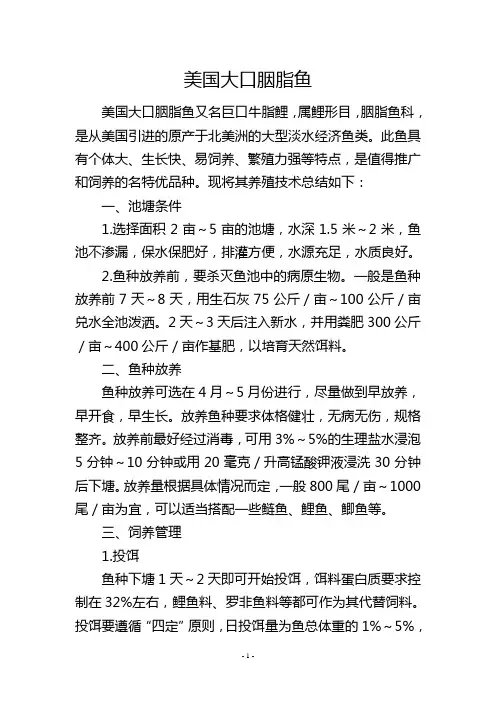 美国大口胭脂鱼

美国大口胭脂鱼又名巨口牛脂鲤，属鲤形目，胭脂鱼科，是从美国引进的原产于北美洲的大型淡水经济鱼类。此鱼具有个体大、生长快、易饲养、繁殖力强等特点，是值得推广和饲养的名特优品种。现将其养殖技术总结如下：

一、池塘条件

1.选择面积 2 亩～5 亩的池塘，水深 1.5 米～2 米，鱼池不渗漏，保水保肥好，排灌方便，水源充足，水质良好。

2.鱼种放养前，要杀灭鱼池中的病原生物。一般是鱼种放养前 7 天～8 天，用生石灰 75 公斤／亩～100 公斤／亩兑水全池泼洒。2 天～3 天后注入新水，并用粪肥 300 公斤／亩～400 公斤／亩作基肥，以培育天然饵料。

二、鱼种放养

鱼种放养可选在 4 月～5 月份进行，尽量做到早放养，早开食，早生长。放养鱼种要求体格健壮，无病无伤，规格整齐。放养前最好经过消毒，可用 3%～5%的生理盐水浸泡 5 分钟～10 分钟或用 20 毫克／升高锰酸钾液浸洗 30 分钟后下塘。放养量根据具体情况而定，一般 800 尾／亩～1000 尾／亩为宜，可以适当搭配一些鲢鱼、鲤鱼、鲫鱼等。

三、饲养管理

1.投饵

鱼种下塘 1 天～2 天即可开始投饵，饵料蛋白质要求控制在 32%左右，鲤鱼料、罗非鱼料等都可作为其代替饲料。投饵要遵循“四定”原则，日投饵量为鱼总体重的 1%～5%，

- 1 -